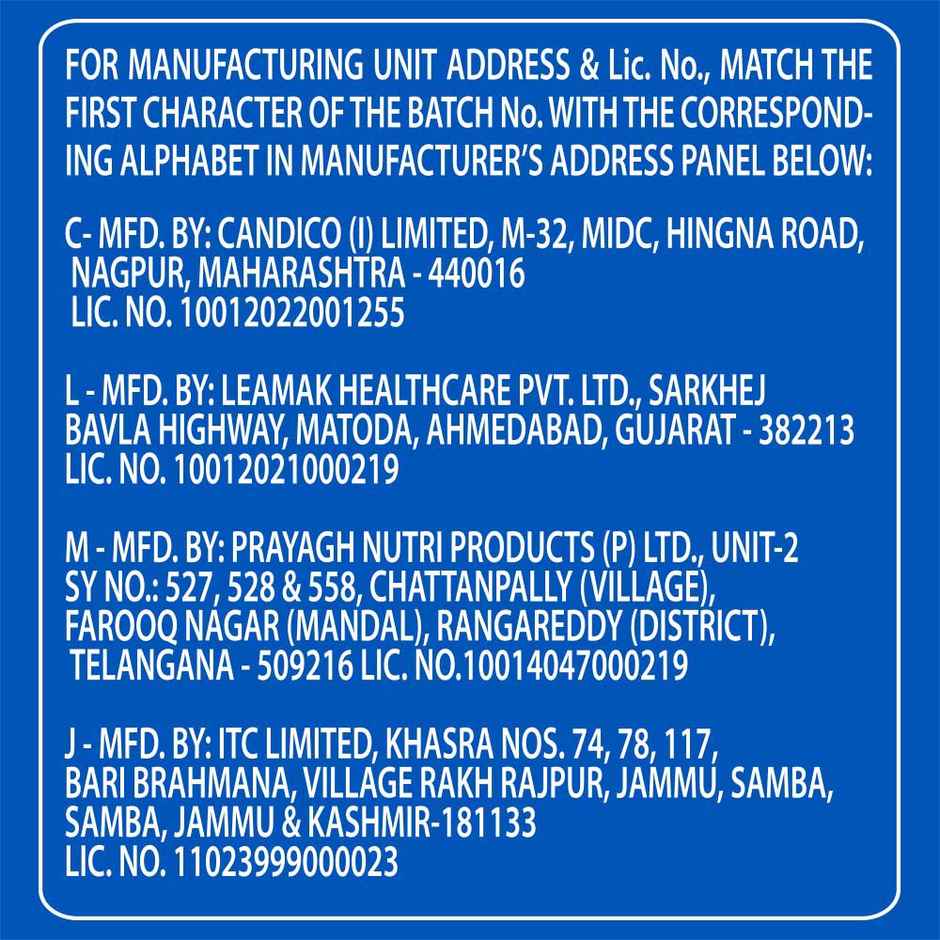 FOR MANUFACTURING UNIT ADDRESS & Lic. No., MATCH THE FIRST CHARACTER OF THE BATCH No. WITH THE CORRESPONDING ALPHABET IN MANUFACTURER'S ADDRESS PANEL BELOW:

C- MFD. BY: CANDICO (I) LIMITED, M-32, MIDC, HINGNA ROAD, NAGPUR, MAHARASHTRA - 440016
LIC. NO. 10012022001255

L - MFD. BY: LEAMAK HEALTHCARE PVT. LTD., SARKHEJ BAVLA HIGHWAY, MATODA, AHMEDABAD, GUJARAT - 382213
LIC. NO. 10012021000219

M - MFD. BY: PRAYAGH NUTRI PRODUCTS (P) LTD., UNIT-2 SY NO.: 527, 528 & 558, CHATTANPALLY (VILLAGE), FAROOQ NAGAR (MANDAL), RANGAREDDY (DISTRICT), TELANGANA - 509216 LIC. NO.10014047000219

J - MFD. BY: ITC LIMITED, KHASRA NOS. 74, 78, 117, BARI BRAHMANA, VILLAGE RAKH RAJPUR, JAMMU, SAMBA, SAMBA, JAMMU & KASHMIR-181133
LIC. NO. 11023999000023